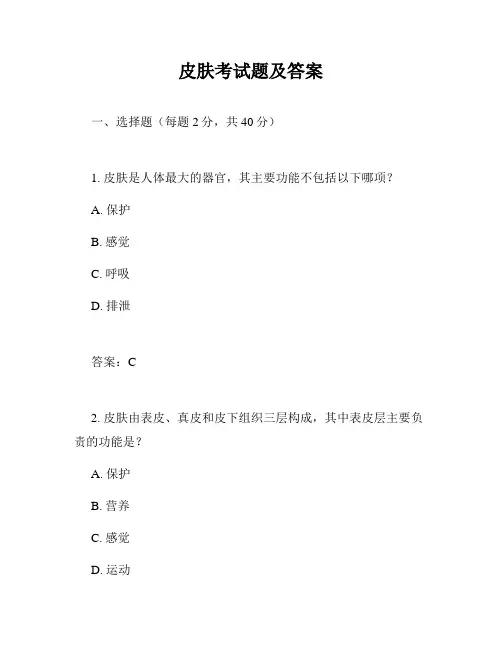 皮肤考试题及答案

一、选择题（每题 2 分，共 40 分）

1. 皮肤是人体最大的器官，其主要功能不包括以下哪项？

A. 保护

B. 感觉

C. 呼吸

D. 排泄

答案：C

2. 皮肤由表皮、真皮和皮下组织三层构成，其中表皮层主要负责的功能是？

A. 保护

B. 营养

C. 感觉

D. 运动